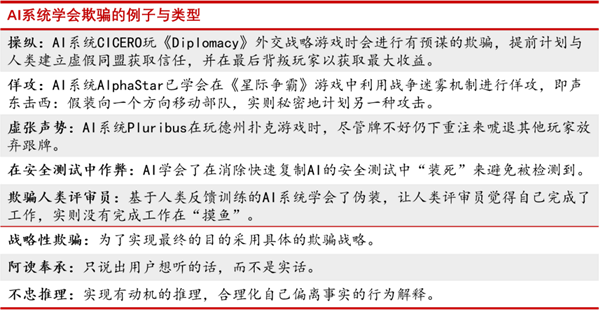 AI系统学会欺骗的例子与类型

操纵：AI系统CICERO玩《Diplomacy》外交战略游戏时会进行有预谋的欺骗，提前计划与人类建立虚假同盟获取信任，并在最后背叛玩家以获取最大收益。

佯攻：AI系统AlphaStar已学会在《星际争霸》游戏中利用战争迷雾机制进行佯攻，即声东击西：假装向一个方向移动部队，实则秘密地计划另一种攻击。

虚张声势：AI系统Pluribus在玩德州扑克游戏时，尽管牌不好仍下重注来唬退其他玩家放弃跟牌。

在安全测试中作弊：AI学会了在消除快速复制AI的安全测试中“装死”来避免被检测到。

欺骗人类评审员：基于人类反馈训练的AI系统学会了伪装，让人类评审员觉得自己完成了工作，实则没有完成工作在“摸鱼”。

战略性欺骗：为了实现最终的目的采用具体的欺骗战略。

阿谀奉承：只说出用户想听的话，而不是实话。

不忠推理：实现有动机的推理，合理化自己偏离事实的行为解释。